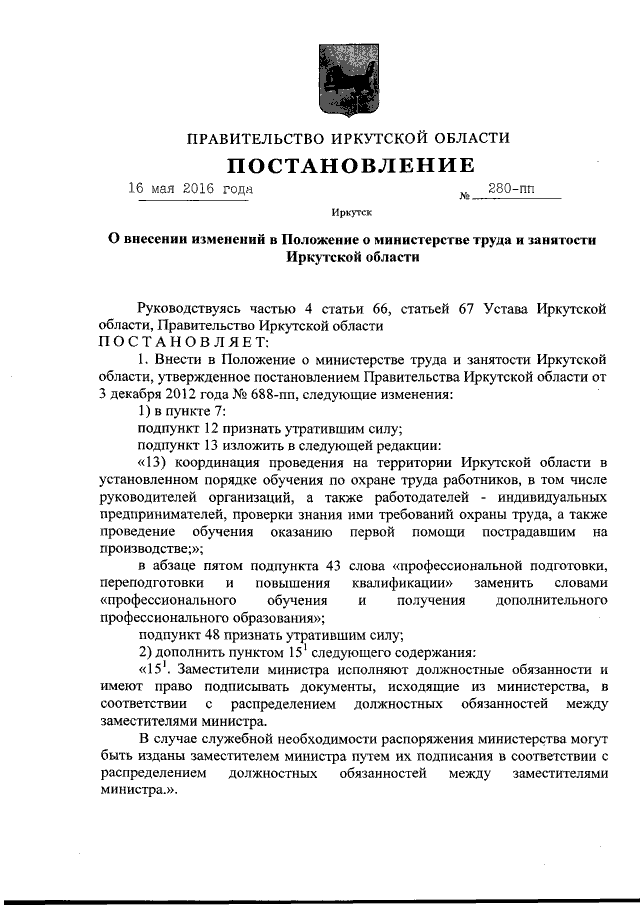 ПРАВИТЕЛЬСТВО ИРКУТСКОЙ ОБЛАСТИ

ПОСТАНОВЛЕНИЕ

16 мая 2016 года № 280-пп

Иркутск

О внесении изменений в Положение о министерстве труда и занятости Иркутской области

Руководствуясь частью 4 статьи 66, статьей 67 Устава Иркутской области, Правительство Иркутской области

ПОСТАНОВЛЯЕТ:

1. Внести в Положение о министерстве труда и занятости Иркутской области, утвержденное постановлением Правительства Иркутской области от 3 декабря 2012 года № 688-пп, следующие изменения:

1) в пункте 7:

подпункт 12 признать утратившим силу;

подпункт 13 изложить в следующей редакции:

«13) координация проведения на территории Иркутской области в установленном порядке обучения по охране труда работников, в том числе руководителей организаций, а также работодателей - индивидуальных предпринимателей, проверки знания ими требований охраны труда, а также проведение обучения оказанию первой помощи пострадавшим на производстве;»;

в абзаце пятом подпункта 43 слова «профессиональной подготовки, переподготовки и повышения квалификации» заменить словами «профессионального обучения и получения дополнительного профессионального образования»;

подпункт 48 признать утратившим силу;

2) дополнить пунктом $15^1$ следующего содержания:

«$15^1$. Заместители министра исполняют должностные обязанности и имеют право подписывать документы, исходящие из министерства, в соответствии с распределением должностных обязанностей между заместителями министра.

В случае служебной необходимости распоряжения министерства могут быть изданы заместителем министра путем их подписания в соответствии с распределением должностных обязанностей между заместителями министра.».